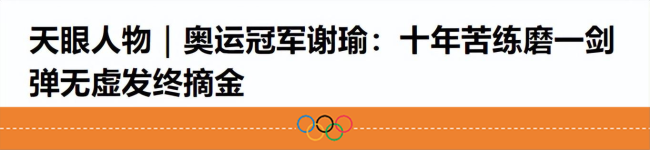 天眼人物｜奥运冠军谢瑜：十年苦练磨一剑 弹无虚发终摘金